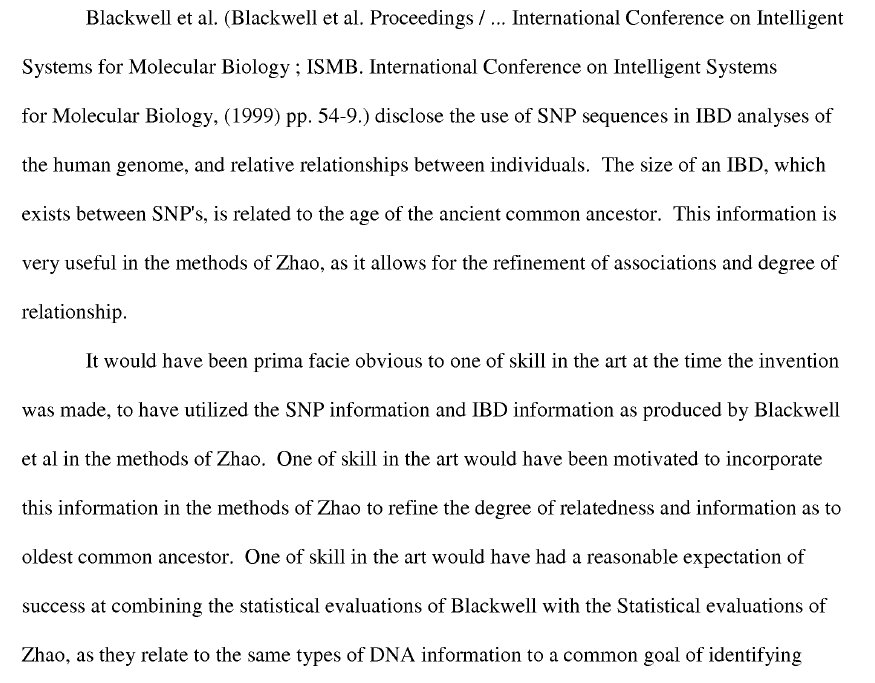 Blackwell et al. (Blackwell et al. Proceedings / ... International Conference on Intelligent Systems for Molecular Biology ; ISMB. International Conference on Intelligent Systems for Molecular Biology, (1999) pp. 54-9.) disclose the use of SNP sequences in IBD analyses of the human genome, and relative relationships between individuals. The size of an IBD, which exists between SNP's, is related to the age of the ancient common ancestor. This information is very useful in the methods of Zhao, as it allows for the refinement of associations and degree of relationship.

It would have been prima facie obvious to one of skill in the art at the time the invention was made, to have utilized the SNP information and IBD information as produced by Blackwell et al in the methods of Zhao. One of skill in the art would have been motivated to incorporate this information in the methods of Zhao to refine the degree of relatedness and information as to oldest common ancestor. One of skill in the art would have had a reasonable expectation of success at combining the statistical evaluations of Blackwell with the Statistical evaluations of Zhao, as they relate to the same types of DNA information to a common goal of identifying